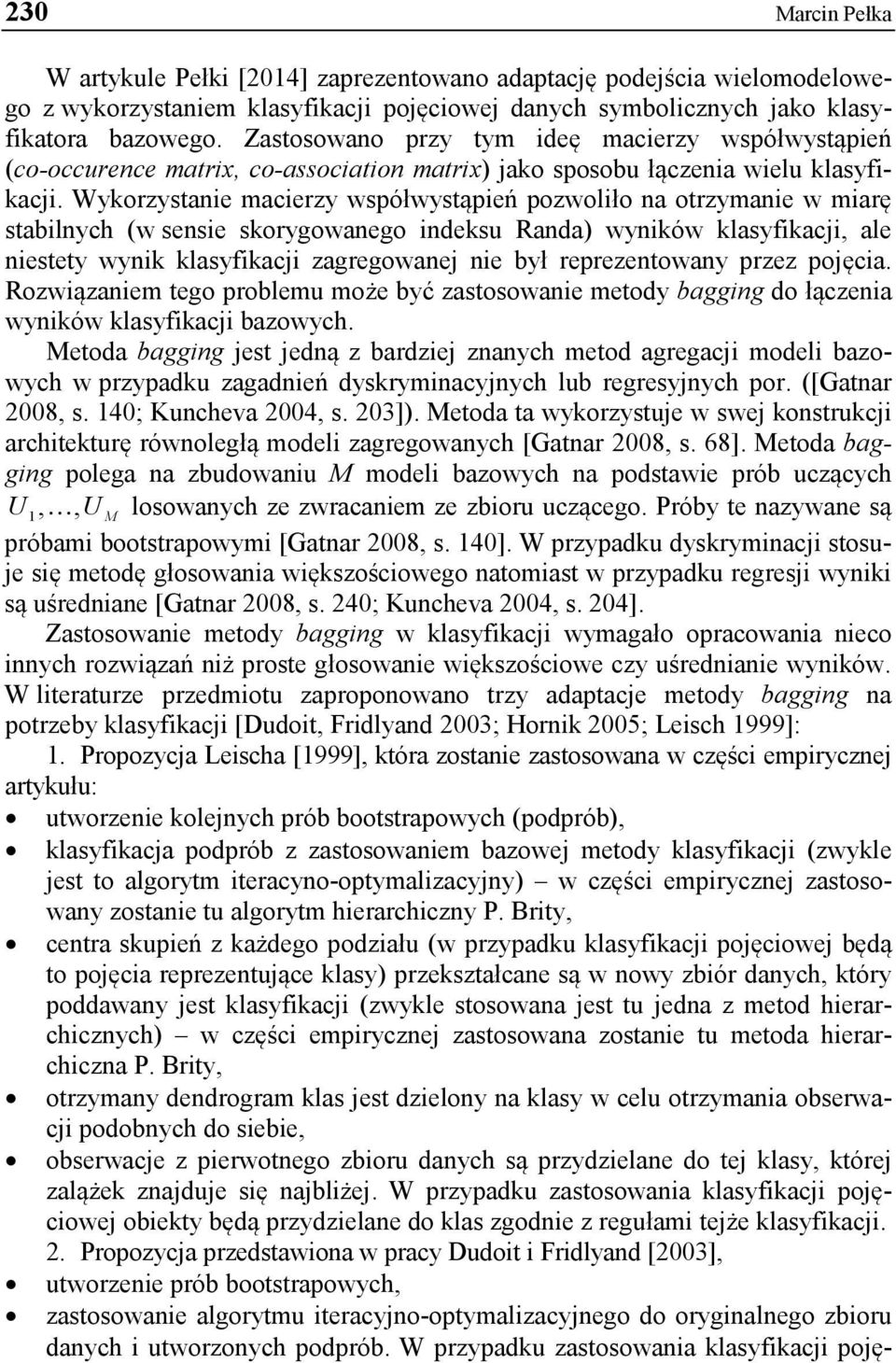 230 Marcin Pełka

W artykule Pełki [2014] zaprezentowano adaptację podejścia wielomodelowego z wykorzystaniem klasyfikacji pojęciowej danych symbolicznych jako klasyfikatora bazowego. Zastosowano przy tym ideę macierzy współwystąpień (co-occurence matrix, co-association matrix) jako sposobu łączenia wielu klasyfikacji. Wykorzystanie macierzy współwystąpień pozwoliło na otrzymanie w miarę stabilnych (w sensie skorygowanego indeksu Randa) wyników klasyfikacji, ale niestety wynik klasyfikacji zagregowanej nie był reprezentowany przez pojęcia. Rozwiązaniem tego problemu może być zastosowanie metody bagging do łączenia wyników klasyfikacji bazowych.

Metoda bagging jest jedną z bardziej znanych metod agregacji modeli bazowych w przypadku zagadnień dyskryminacyjnych lub regresyjnych por. ([Gatnar 2008, s. 140; Kuncheva 2004, s. 203]). Metoda ta wykorzystuje w swej konstrukcji architekturę równoległą modeli zagregowanych [Gatnar 2008, s. 68]. Metoda bagging polega na zbudowaniu $M$ modeli bazowych na podstawie prób uczących $U_1, \ldots, U_M$ losowanych ze zwracaniem ze zbioru uczącego. Próby te nazywane są próbami bootstrapowymi [Gatnar 2008, s. 140]. W przypadku dyskryminacji stosuje się metodę głosowania większościowego natomiast w przypadku regresji wyniki są uśredniane [Gatnar 2008, s. 240; Kuncheva 2004, s. 204].

Zastosowanie metody bagging w klasyfikacji wymagało opracowania nieco innych rozwiązań niż proste głosowanie większościowe czy uśrednianie wyników. W literaturze przedmiotu zaproponowano trzy adaptacje metody bagging na potrzeby klasyfikacji [Dudoit, Fridlyand 2003; Hornik 2005; Leisch 1999]:

1. Propozycja Leischa [1999], która zostanie zastosowana w części empirycznej artykułu:
• utworzenie kolejnych prób bootstrapowych (podprób),
• klasyfikacja podprób z zastosowaniem bazowej metody klasyfikacji (zwykle jest to algorytm iteracyno-optymalizacyjny) – w części empirycznej zastosowany zostanie tu algorytm hierarchiczny P. Brity,
• centra skupień z każdego podziału (w przypadku klasyfikacji pojęciowej będą to pojęcia reprezentujące klasy) przekształcane są w nowy zbiór danych, który poddawany jest klasyfikacji (zwykle stosowana jest tu jedna z metod hierarchicznych) – w części empirycznej zastosowana zostanie tu metoda hierarchiczna P. Brity,
• otrzymany dendrogram klas jest dzielony na klasy w celu otrzymania obserwacji podobnych do siebie,
• obserwacje z pierwotnego zbioru danych są przydzielane do tej klasy, której zalążek znajduje się najbliżej. W przypadku zastosowania klasyfikacji pojęciowej obiekty będą przydzielane do klas zgodnie z regułami tejże klasyfikacji.

2. Propozycja przedstawiona w pracy Dudoit i Fridlyand [2003],
• utworzenie prób bootstrapowych,
• zastosowanie algorytmu iteracyjno-optymalizacyjnego do oryginalnego zbioru danych i utworzonych podprób. W przypadku zastosowania klasyfikacji poję-